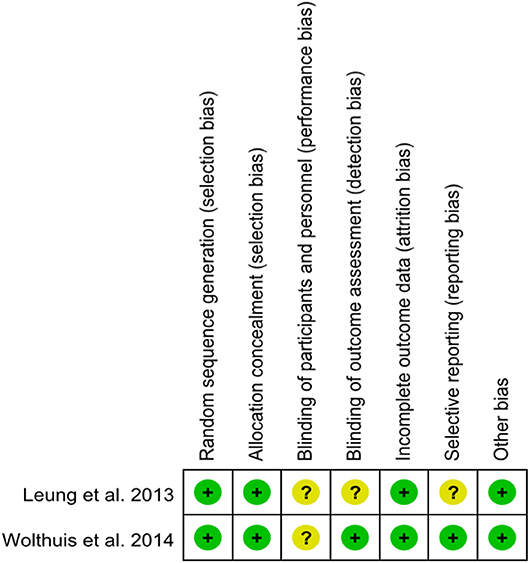 | | Random sequence generation (selection bias) | Allocation concealment (selection bias) | Blinding of participants and personnel (performance bias) | Blinding of outcome assessment (detection bias) | Incomplete outcome data (attrition bias) | Selective reporting (reporting bias) | Other bias |
|---|---|---|---|---|---|---|---|
| Leung et al. 2013 | + | + | ? | ? | + | ? | + |
| Wolthuis et al. 2014 | + | + | ? | + | + | + | + |